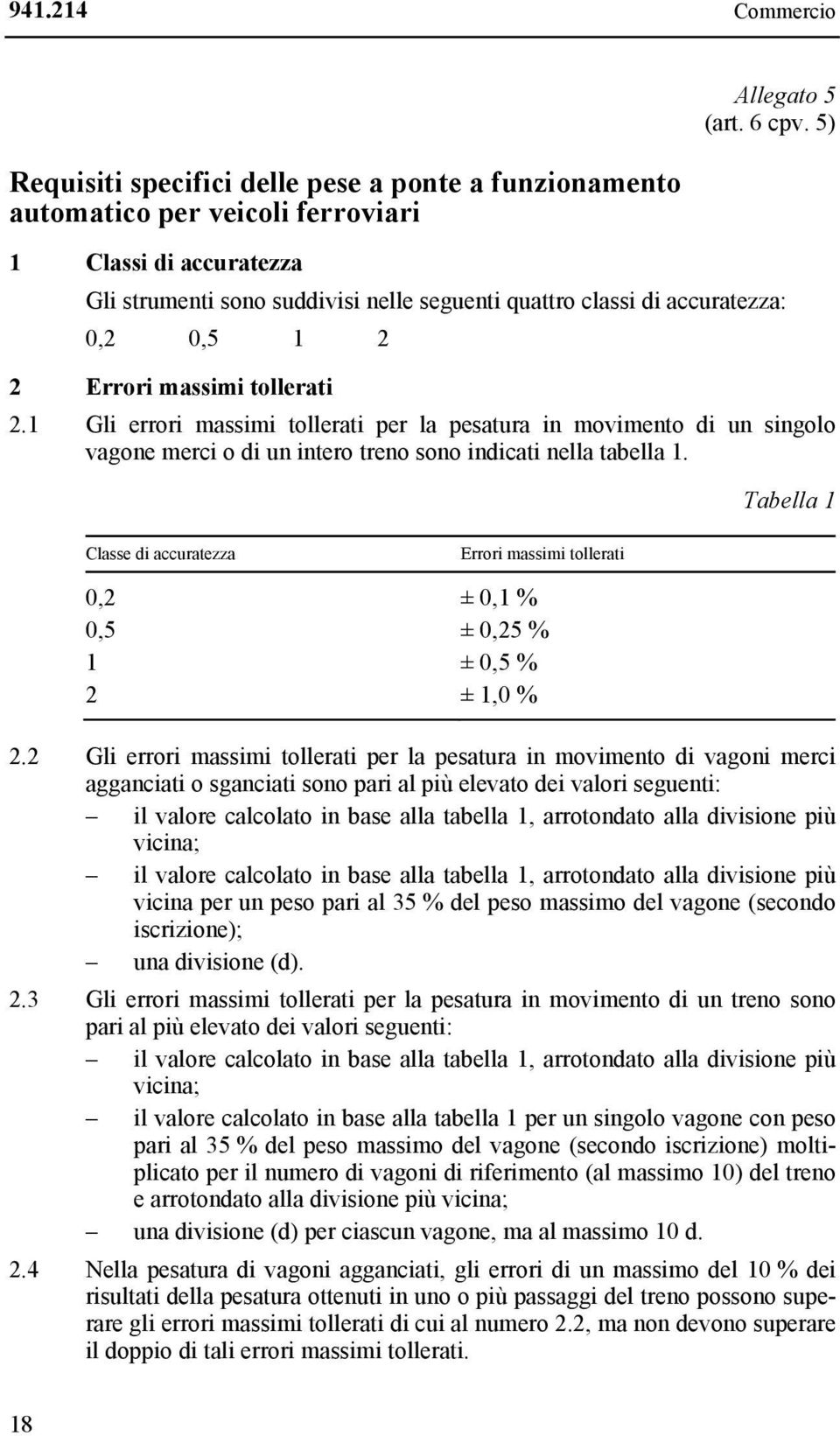 941.214 Commercio

Allegato 5
(art. 6 cpv. 5)

Requisiti specifici delle pese a ponte a funzionamento automatico per veicoli ferroviari

1 Classi di accuratezza

Gli strumenti sono suddivisi nelle seguenti quattro classi di accuratezza:

0,2 0,5 1 2

2 Errori massimi tollerati

2.1 Gli errori massimi tollerati per la pesatura in movimento di un singolo vagone merci o di un intero treno sono indicati nella tabella 1.

Tabella 1

| Classe di accuratezza | Errori massimi tollerati |
|---|---|
| 0,2 | ± 0,1 % |
| 0,5 | ± 0,25 % |
| 1 | ± 0,5 % |
| 2 | ± 1,0 % |

2.2 Gli errori massimi tollerati per la pesatura in movimento di vagoni merci agganciati o sganciati sono pari al più elevato dei valori seguenti:
– il valore calcolato in base alla tabella 1, arrotondato alla divisione più vicina;
– il valore calcolato in base alla tabella 1, arrotondato alla divisione più vicina per un peso pari al 35 % del peso massimo del vagone (secondo iscrizione);
– una divisione (d).

2.3 Gli errori massimi tollerati per la pesatura in movimento di un treno sono pari al più elevato dei valori seguenti:
– il valore calcolato in base alla tabella 1, arrotondato alla divisione più vicina;
– il valore calcolato in base alla tabella 1 per un singolo vagone con peso pari al 35 % del peso massimo del vagone (secondo iscrizione) moltiplicato per il numero di vagoni di riferimento (al massimo 10) del treno e arrotondato alla divisione più vicina;
– una divisione (d) per ciascun vagone, ma al massimo 10 d.

2.4 Nella pesatura di vagoni agganciati, gli errori di un massimo del 10 % dei risultati della pesatura ottenuti in uno o più passaggi del treno possono superare gli errori massimi tollerati di cui al numero 2.2, ma non devono superare il doppio di tali errori massimi tollerati.

18